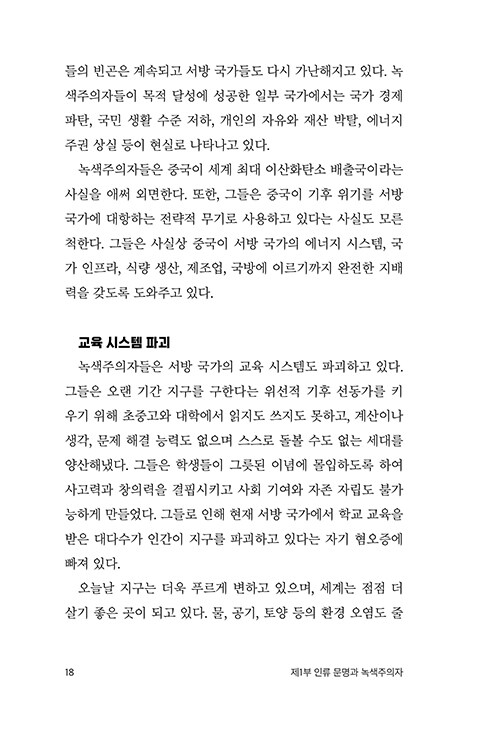 들의 빈곤은 계속되고 서방 국가들도 다시 가난해지고 있다. 녹색주의자들이 목적 달성에 성공한 일부 국가에서는 국가 경제 파탄, 국민 생활 수준 저하, 개인의 자유와 재산 박탈, 에너지 주권 상실 등이 현실로 나타나고 있다.

녹색주의자들은 중국이 세계 최대 이산화탄소 배출국이라는 사실을 애써 외면한다. 또한, 그들은 중국이 기후 위기를 서방 국가에 대항하는 전략적 무기로 사용하고 있다는 사실도 모른 척한다. 그들은 사실상 중국이 서방 국가의 에너지 시스템, 국가 인프라, 식량 생산, 제조업, 국방에 이르기까지 완전한 지배력을 갖도록 도와주고 있다.

교육 시스템 파괴

녹색주의자들은 서방 국가의 교육 시스템도 파괴하고 있다. 그들은 오랜 기간 지구를 구한다는 위선적 기후 선동가를 키우기 위해 초중고와 대학에서 읽지도 쓰지도 못하고, 계산이나 생각, 문제 해결 능력도 없으며 스스로 돌볼 수도 없는 세대를 양산해냈다. 그들은 학생들이 그릇된 이념에 몰입하도록 하여 사고력과 창의력을 결핍시키고 사회 기여와 자존 자립도 불가능하게 만들었다. 그들로 인해 현재 서방 국가에서 학교 교육을 받은 대다수가 인간이 지구를 파괴하고 있다는 자기 혐오증에 빠져 있다.

오늘날 지구는 더욱 푸르게 변하고 있으며, 세계는 점점 더 살기 좋은 곳이 되고 있다. 물, 공기, 토양 등의 환경 오염도 줄

18 제1부 인류 문명과 녹색주의자